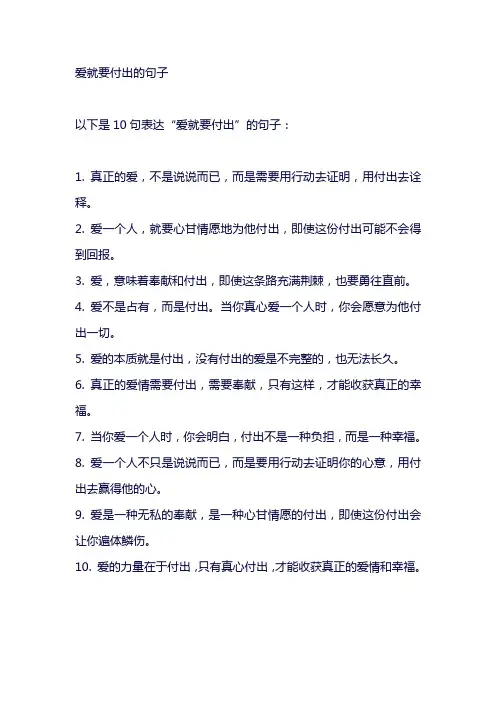 爱就要付出的句子

以下是 10 句表达“爱就要付出”的句子：

1. 真正的爱，不是说说而已，而是需要用行动去证明，用付出去诠释。

2. 爱一个人，就要心甘情愿地为他付出，即使这份付出可能不会得到回报。

3. 爱，意味着奉献和付出，即使这条路充满荆棘，也要勇往直前。

4. 爱不是占有，而是付出。当你真心爱一个人时，你会愿意为他付出一切。

5. 爱的本质就是付出，没有付出的爱是不完整的，也无法长久。

6. 真正的爱情需要付出，需要奉献，只有这样，才能收获真正的幸福。

7. 当你爱一个人时，你会明白，付出不是一种负担，而是一种幸福。

8. 爱一个人不只是说说而已，而是要用行动去证明你的心意，用付出去赢得他的心。

9. 爱是一种无私的奉献，是一种心甘情愿的付出，即使这份付出会让你遍体鳞伤。

10. 爱的力量在于付出，只有真心付出，才能收获真正的爱情和幸福。